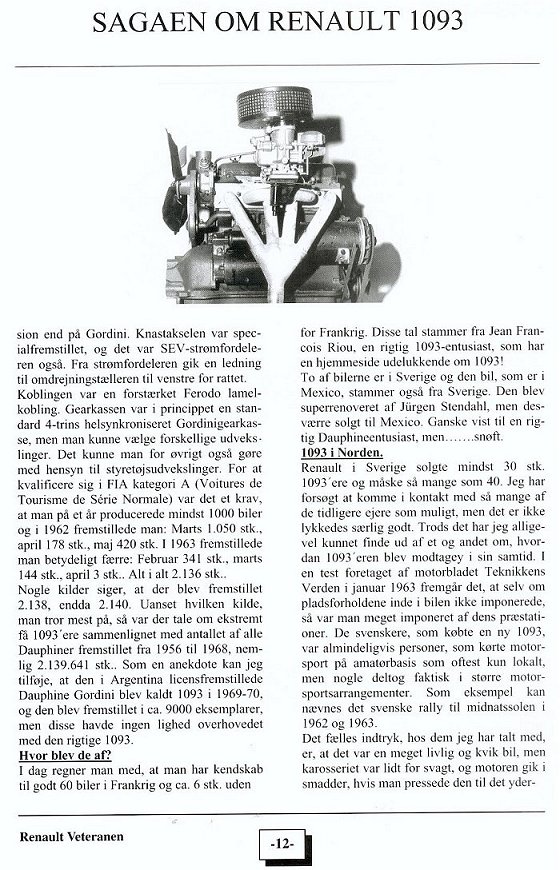 SAGAEN OM RENAULT 1093

sion end på Gordini. Knastakselen var specialfremstillet, og det var SEV-strømfordeleren også. Fra strømfordeleren gik en ledning til omdrejningstælleren til venstre for rattet.

Koblingen var en forstærket Ferodo lamelkobling. Gearkassen var i princippet en standard 4-trins helsynkroniseret Gordinigearkasse, men man kunne vælge forskellige udvekslinger. Det kunne man for øvrigt også gøre med hensyn til styretøjsudvekslinger. For at kvalificere sig i FIA kategori A (Voitures de Tourisme de Série Normale) var det et krav, at man på et år producerede mindst 1000 biler og i 1962 fremstillede man: Marts 1.050 stk., april 178 stk., maj 420 stk. I 1963 fremstillede man betydeligt færre: Februar 341 stk., marts 144 stk., april 3 stk.. Alt i alt 2.136 stk..

Nogle kilder siger, at der blev fremstillet 2.138, endda 2.140. Uanset hvilken kilde, man tror mest på, så var der tale om ekstremt få 1093´ere sammenlignet med antallet af alle Dauphiner fremstillet fra 1956 til 1968, nemlig 2.139.641 stk.. Som en anekdote kan jeg tilføje, at den i Argentina licensfremstillede Dauphine Gordini blev kaldt 1093 i 1969-70, og den blev fremstillet i ca. 9000 eksemplarer, men disse havde ingen lighed overhovedet med den rigtige 1093.

Hvor blev de af?

I dag regner man med, at man har kendskab til godt 60 biler i Frankrig og ca. 6 stk. uden for Frankrig. Disse tal stammer fra Jean Francois Riou, en rigtig 1093-entusiast, som har en hjemmeside udelukkende om 1093!

To af bilerne er i Sverige og den bil, som er i Mexico, stammer også fra Sverige. Den blev superrenoveret af Jürgen Stendahl, men desværre solgt til Mexico. Ganske vist til en rigtig Dauphineentusiast, men…….snøft.

1093 i Norden.

Renault i Sverige solgte mindst 30 stk. 1093´ere og måske så mange som 40. Jeg har forsøgt at komme i kontakt med så mange af de tidligere ejere som muligt, men det er ikke lykkedes særlig godt. Trods det har jeg alligevel kunnet finde ud af et og andet om, hvordan 1093´eren blev modtagey i sin samtid. I en test foretaget af motorbladet Teknikkens Verden i januar 1963 fremgår det, at selv om pladsforholdene inde i bilen ikke imponerede, så var man meget imponeret af dens præstationer. De svenskere, som købte en ny 1093, var almindeligvis personer, som kørte motorsport på amatørbasis som oftest kun lokalt, men nogle deltog faktisk i større motorsportsarrangementer. Som eksempel kan nævnes det svenske rally til midnatssolen i 1962 og 1963.

Det fælles indtryk, hos dem jeg har talt med, er, at det var en meget livlig og kvik bil, men karosseriet var lidt for svagt, og motoren gik i smadder, hvis man pressede den til det yder-

Renault Veteranen

-12-